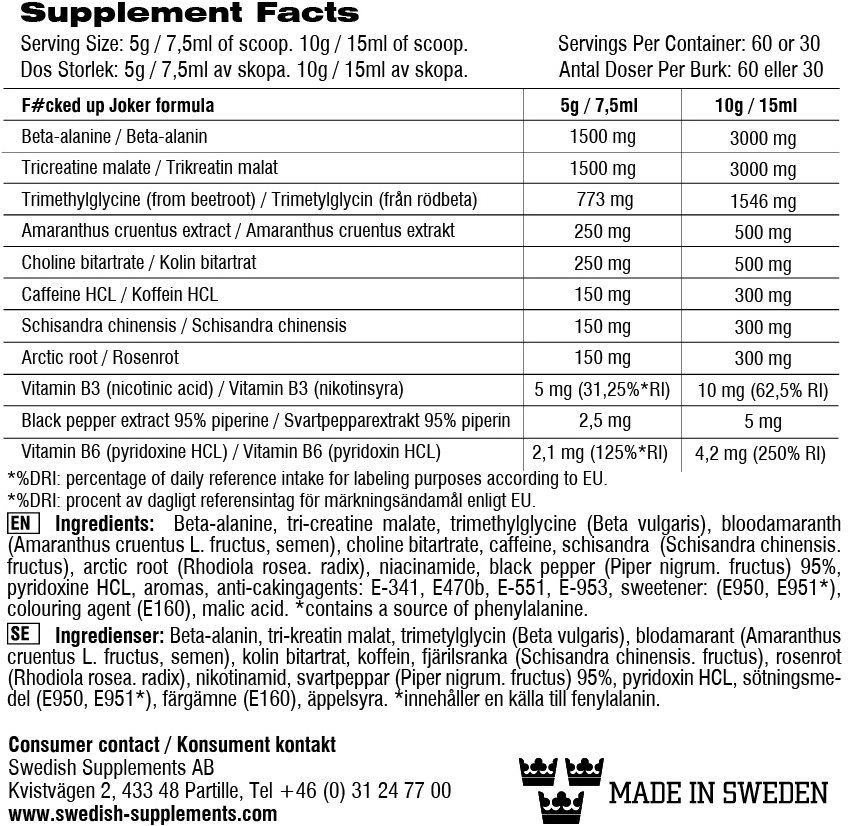 Supplement Facts

Serving Size: 5g / 7,5ml of scoop. 10g / 15ml of scoop.
Dos Storlek: 5g / 7,5ml av skopa. 10g / 15ml av skopa.

Servings Per Container: 60 or 30
Antal Doser Per Burk: 60 eller 30

| F#cked up Joker formula | 5g / 7,5ml | 10g / 15ml |
|---|---|---|
| Beta-alanine / Beta-alanin | 1500 mg | 3000 mg |
| Tricreatine malate / Trikreatin malat | 1500 mg | 3000 mg |
| Trimethylglycine (from beetroot) / Trimetylglycin (från rödbeta) | 773 mg | 1546 mg |
| Amaranthus cruentus extract / Amaranthus cruentus extrakt | 250 mg | 500 mg |
| Choline bitartrate / Kolin bitartrat | 250 mg | 500 mg |
| Caffeine HCL / Koffein HCL | 150 mg | 300 mg |
| Schisandra chinensis / Schisandra chinensis | 150 mg | 300 mg |
| Arctic root / Rosenrot | 150 mg | 300 mg |
| Vitamin B3 (nicotinic acid) / Vitamin B3 (nikotinsyra) | 5 mg (31,25%*RI) | 10 mg (62,5% RI) |
| Black pepper extract 95% piperine / Svartpepparextrakt 95% piperin | 2,5 mg | 5 mg |
| Vitamin B6 (pyridoxine HCL) / Vitamin B6 (pyridoxin HCL) | 2,1 mg (125%*RI) | 4,2 mg (250% RI) |

*%DRI: percentage of daily reference intake for labeling purposes according to EU.
*%DRI: procent av dagligt referensintag för märkningsändamål enligt EU.

EN Ingredients: Beta-alanine, tri-creatine malate, trimethylglycine (Beta vulgaris), bloodamaranth (Amaranthus cruentus L. fructus, semen), choline bitartrate, caffeine, schisandra (Schisandra chinensis. fructus), arctic root (Rhodiola rosea. radix), niacinamide, black pepper (Piper nigrum. fructus) 95%, pyridoxine HCL, aromas, anti-cakingagents: E-341, E470b, E-551, E-953, sweetener: (E950, E951*), colouring agent (E160), malic acid. *contains a source of phenylalanine.

SE Ingredienser: Beta-alanin, tri-kreatin malat, trimetylglycin (Beta vulgaris), blodamarant (Amaranthus cruentus L. fructus, semen), kolin bitartrat, koffein, fjärilsranka (Schisandra chinensis. fructus), rosenrot (Rhodiola rosea. radix), nikotinamid, svartpeppar (Piper nigrum. fructus) 95%, pyridoxin HCL, sötningsmedel (E950, E951*), färgämne (E160), äppelsyra. *innehåller en källa till fenylalanin.

Consumer contact / Konsument kontakt
Swedish Supplements AB
Kvistvägen 2, 433 48 Partille, Tel +46 (0) 31 24 77 00
www.swedish-supplements.com

MADE IN SWEDEN